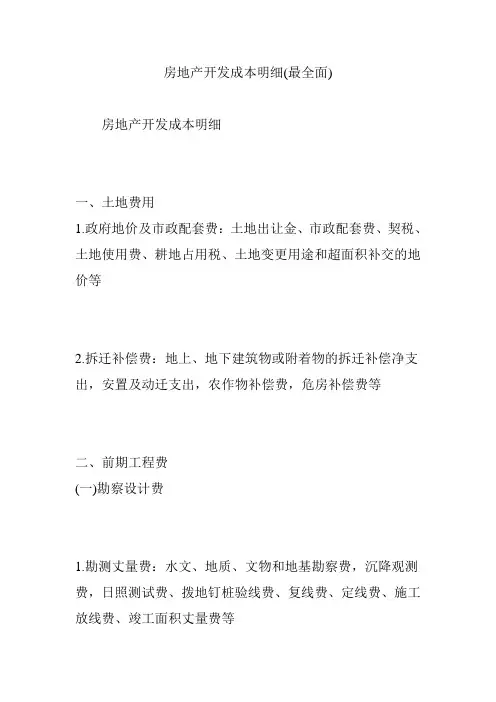 房地产开发成本明细(最全面)

房地产开发成本明细

一、土地费用
1.政府地价及市政配套费：土地出让金、市政配套费、契税、土地使用费、耕地占用税、土地变更用途和超面积补交的地价等

2.拆迁补偿费：地上、地下建筑物或附着物的拆迁补偿净支出，安置及动迁支出，农作物补偿费，危房补偿费等

二、前期工程费
(一)勘察设计费

1.勘测丈量费：水文、地质、文物和地基勘察费，沉降观测费，日照测试费、拨地钉桩验线费、复线费、定线费、施工放线费、竣工面积丈量费等